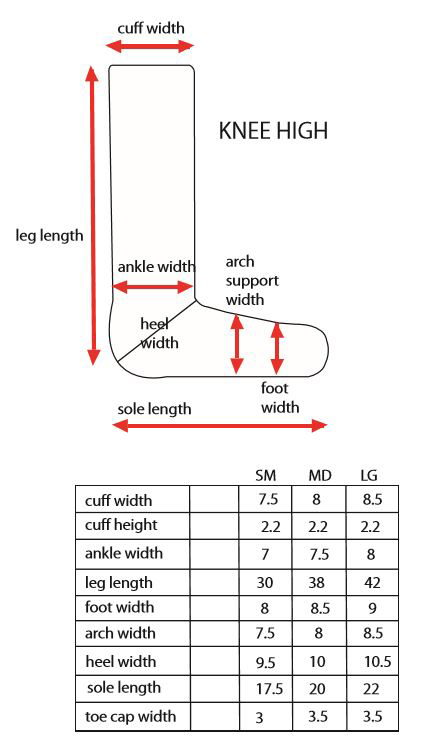 cuff width

KNEE HIGH

leg length

ankle width

arch support width

heel width

foot width

sole length

| | | SM | MD | LG |
|---|---|---|---|---|
| cuff width | | 7.5 | 8 | 8.5 |
| cuff height | | 2.2 | 2.2 | 2.2 |
| ankle width | | 7 | 7.5 | 8 |
| leg length | | 30 | 38 | 42 |
| foot width | | 8 | 8.5 | 9 |
| arch width | | 7.5 | 8 | 8.5 |
| heel width | | 9.5 | 10 | 10.5 |
| sole length | | 17.5 | 20 | 22 |
| toe cap width | | 3 | 3.5 | 3.5 |